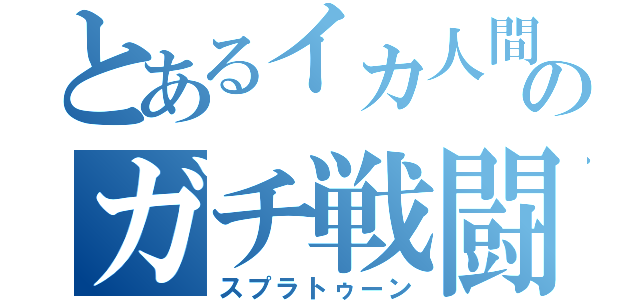 とあるイカ人間のガチ戦闘
スプラトゥーン